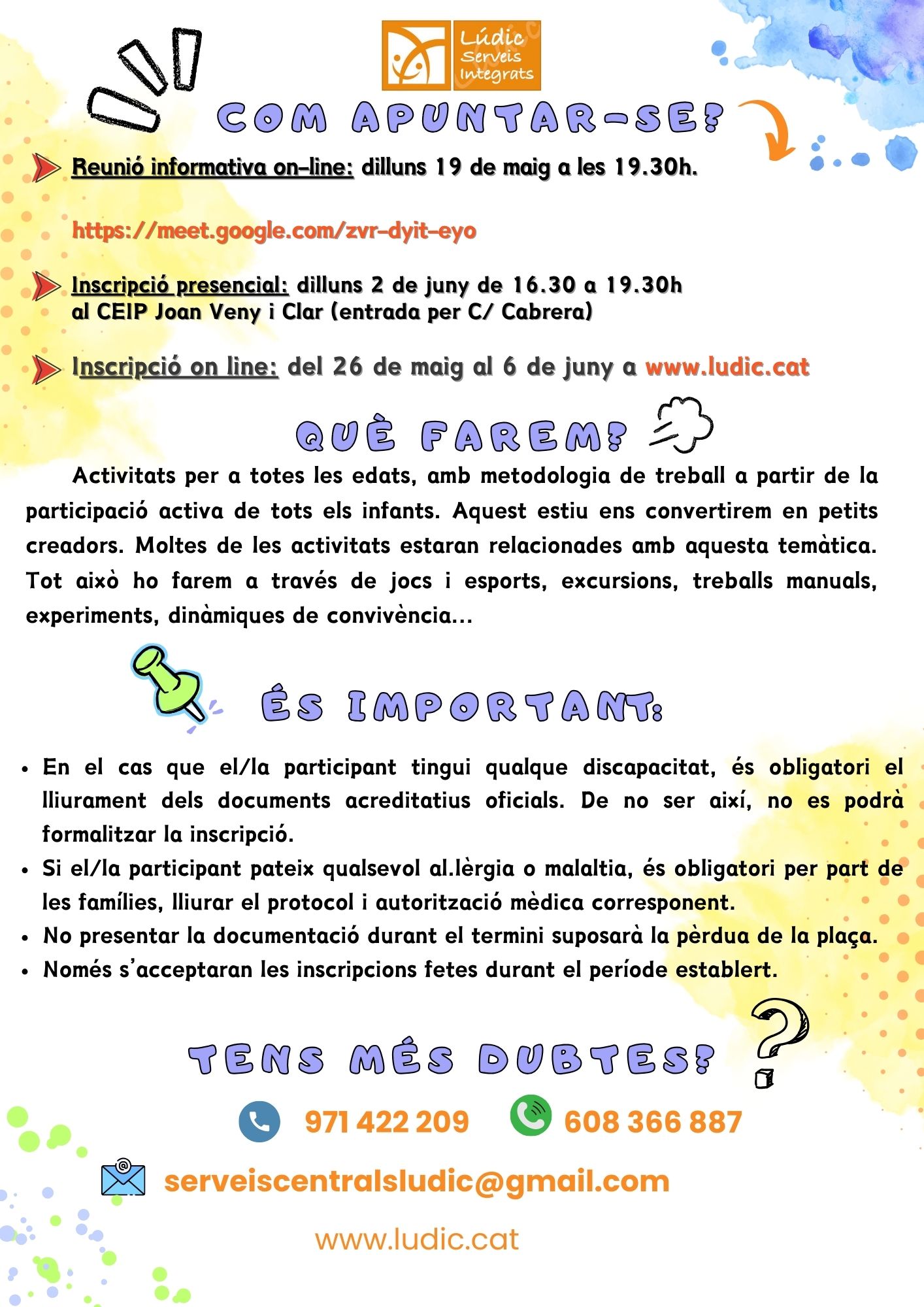 Lúdic
Serveis
Integrats

COM APUNTAR-SE?

Reunió informativa on-line: dilluns 19 de maig a les 19.30h.

https://meet.google.com/zvr-dyit-eyo

Inscripció presencial: dilluns 2 de juny de 16.30 a 19.30h al CEIP Joan Veny i Clar (entrada per C/ Cabrera)

Inscripció on line: del 26 de maig al 6 de juny a www.ludic.cat

QUÈ FAREM?

Activitats per a totes les edats, amb metodologia de treball a partir de la participació activa de tots els infants. Aquest estiu ens convertirem en petits creadors. Moltes de les activitats estaran relacionades amb aquesta temàtica. Tot això ho farem a través de jocs i esports, excursions, treballs manuals, experiments, dinàmiques de convivència...

ÉS IMPORTANT:

• En el cas que el/la participant tingui qualque discapacitat, és obligatori el lliurament dels documents acreditatius oficials. De no ser així, no es podrà formalitzar la inscripció.
• Si el/la participant pateix qualsevol al.lèrgia o malaltia, és obligatori per part de les famílies, lliurar el protocol i autorització mèdica corresponent.
• No presentar la documentació durant el termini suposarà la pèrdua de la plaça.
• Només s'acceptaran les inscripcions fetes durant el període establert.

TENS MÉS DUBTES?

971 422 209 608 366 887

serveiscentralsludic@gmail.com

www.ludic.cat